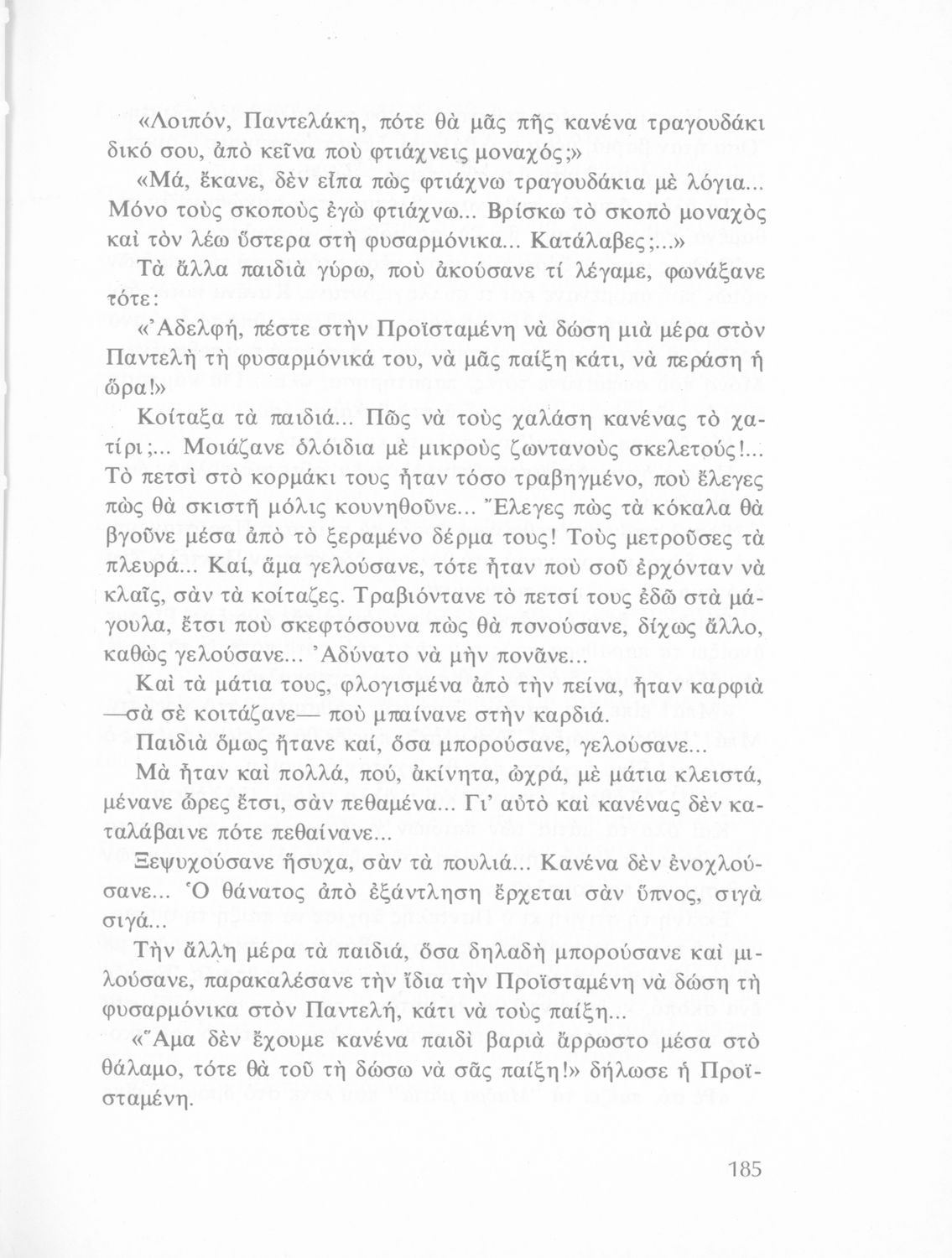 «Λοιπόν, Παντελάκη, πότε θὰ μᾶς πῆς κανένα τραγουδάκι δικό σου, ἀπὸ κεῖνα ποὺ φτιάχνεις μοναχός;»

«Μά, ἔκανε, δὲν εἶπα πὼς φτιάχνω τραγουδάκια μὲ λόγια... Μόνο τοὺς σκοποὺς ἐγὼ φτιάχνω... Βρίσκω τὸ σκοπὸ μοναχὸς καὶ τὸν λέω ὕστερα στὴ φυσαρμόνικα... Κατάλαβες;...»

Τὰ ἄλλα παιδιὰ γύρω, ποὺ ἀκούσανε τί λέγαμε, φωνάξανε τότε:

«Ἀδελφή, πέστε στὴν Προϊσταμένη νὰ δώση μιὰ μέρα στὸν Παντελὴ τὴ φυσαρμόνικά του, νὰ μᾶς παίξη κάτι, νὰ περάση ἡ ὥρα!»

Κοίταξα τὰ παιδιά... Πῶς νὰ τοὺς χαλάση κανένας τὸ χατίρι;... Μοιάζανε ὁλόιδια μὲ μικροὺς ζωντανοὺς σκελετούς!... Τὸ πετσὶ στὸ κορμάκι τους ἦταν τόσο τραβηγμένο, ποὺ ἔλεγες πὼς θὰ σκιστῆ μόλις κουνηθοῦνε... Ἔλεγες πὼς τὰ κόκαλα θὰ βγοῦνε μέσα ἀπὸ τὸ ξεραμένο δέρμα τους! Τοὺς μετροῦσες τὰ πλευρά... Καί, ἅμα γελούσανε, τότε ἦταν ποὺ σοῦ ἐρχόνταν νὰ κλαῖς, σὰν τὰ κοίταζες. Τραβιόντανε τὸ πετσί τους ἐδῶ στὰ μάγουλα, ἔτσι ποὺ σκεφτόσουνα πὼς θὰ πονούσανε, δίχως ἄλλο, καθὼς γελούσανε... Ἀδύνατο νὰ μὴν πονᾶνε...

Καὶ τὰ μάτια τους, φλογισμένα ἀπὸ τὴν πείνα, ἦταν καρφιὰ —σὰ σὲ κοιτάζανε— ποὺ μπαίνανε στὴν καρδιά.

Παιδιὰ ὅμως ἤτανε καί, ὅσα μπορούσανε, γελούσανε...

Μὰ ἦταν καὶ πολλά, πού, ἀκίνητα, ὠχρά, μὲ μάτια κλειστά, μένανε ὧρες ἔτσι, σὰν πεθαμένα... Γι' αὐτὸ καὶ κανένας δὲν καταλάβαινε πότε πεθαίνανε...

Ξεψυχούσανε ἥσυχα, σὰν τὰ πουλιά... Κανένα δὲν ἐνοχλούσανε... Ὁ θάνατος ἀπὸ ἐξάντληση ἔρχεται σὰν ὕπνος, σιγὰ σιγά...

Τὴν ἄλλη μέρα τὰ παιδιά, ὅσα δηλαδὴ μπορούσανε καὶ μιλούσανε, παρακαλέσανε τὴν ἴδια τὴν Προϊσταμένη νὰ δώση τὴ φυσαρμόνικα στὸν Παντελή, κάτι νὰ τοὺς παίξη...

«Ἅμα δὲν ἔχουμε κανένα παιδὶ βαριὰ ἄρρωστο μέσα στὸ θάλαμο, τότε θὰ τοῦ τὴ δώσω νὰ σᾶς παίξη!» δήλωσε ἡ Προϊσταμένη.

185